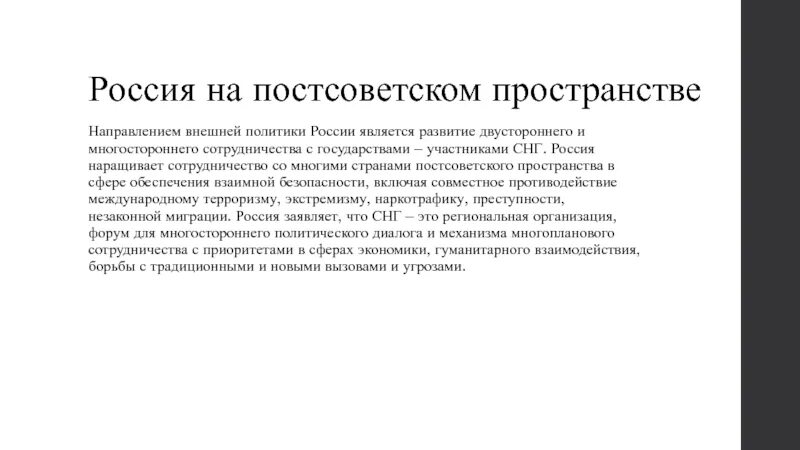 Россия на постсоветском пространстве

Направлением внешней политики России является развитие двустороннего и многостороннего сотрудничества с государствами – участниками СНГ. Россия наращивает сотрудничество со многими странами постсоветского пространства в сфере обеспечения взаимной безопасности, включая совместное противодействие международному терроризму, экстремизму, наркотрафику, преступности, незаконной миграции. Россия заявляет, что СНГ – это региональная организация, форум для многостороннего политического диалога и механизма многопланового сотрудничества с приоритетами в сферах экономики, гуманитарного взаимодействия, борьбы с традиционными и новыми вызовами и угрозами.